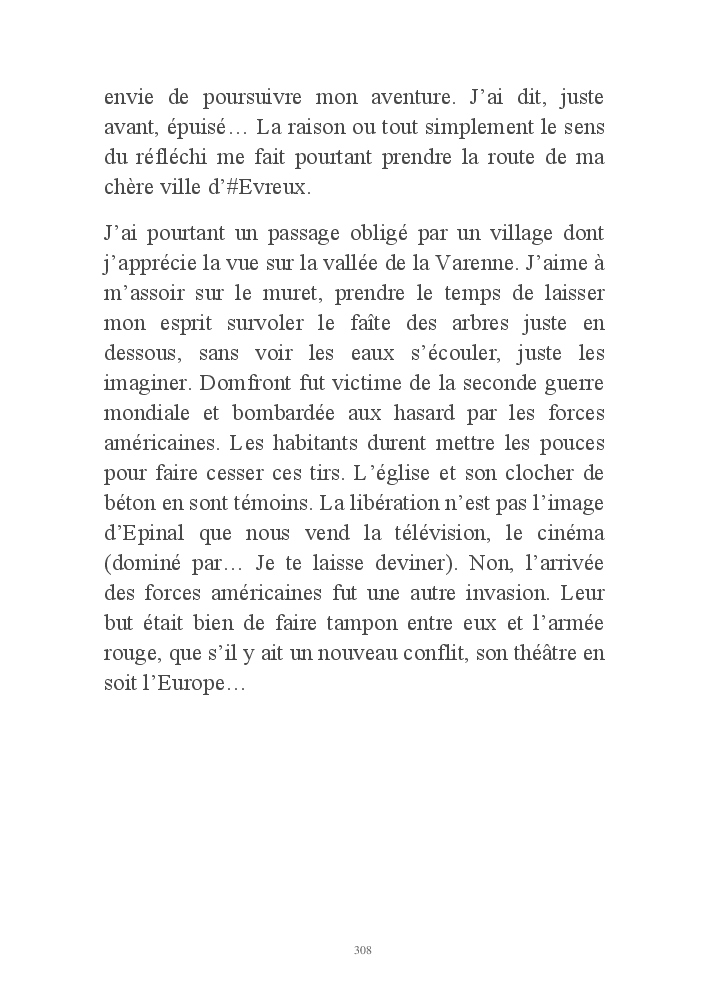 envie de poursuivre mon aventure. J'ai dit, juste avant, épuisé… La raison ou tout simplement le sens du réfléchi me fait pourtant prendre la route de ma chère ville d'#Evreux.

J'ai pourtant un passage obligé par un village dont j'apprécie la vue sur la vallée de la Varenne. J'aime à m'assoir sur le muret, prendre le temps de laisser mon esprit survoler le faîte des arbres juste en dessous, sans voir les eaux s'écouler, juste les imaginer. Domfront fut victime de la seconde guerre mondiale et bombardée aux hasard par les forces américaines. Les habitants durent mettre les pouces pour faire cesser ces tirs. L'église et son clocher de béton en sont témoins. La libération n'est pas l'image d'Epinal que nous vend la télévision, le cinéma (dominé par… Je te laisse deviner). Non, l'arrivée des forces américaines fut une autre invasion. Leur but était bien de faire tampon entre eux et l'armée rouge, que s'il y ait un nouveau conflit, son théâtre en soit l'Europe…

308